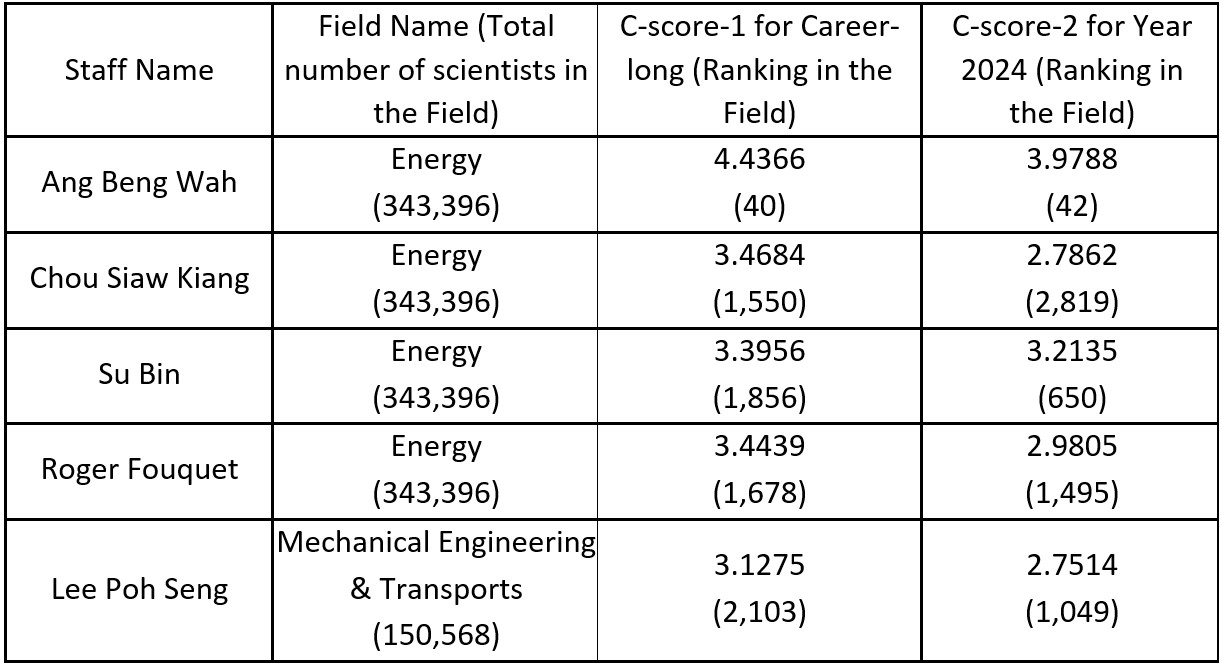 | Staff Name | Field Name (Total number of scientists in the Field) | C-score-1 for Career-long (Ranking in the Field) | C-score-2 for Year 2024 (Ranking in the Field) |
|---|---|---|---|
| Ang Beng Wah | Energy (343,396) | 4.4366 (40) | 3.9788 (42) |
| Chou Siaw Kiang | Energy (343,396) | 3.4684 (1,550) | 2.7862 (2,819) |
| Su Bin | Energy (343,396) | 3.3956 (1,856) | 3.2135 (650) |
| Roger Fouquet | Energy (343,396) | 3.4439 (1,678) | 2.9805 (1,495) |
| Lee Poh Seng | Mechanical Engineering & Transports (150,568) | 3.1275 (2,103) | 2.7514 (1,049) |